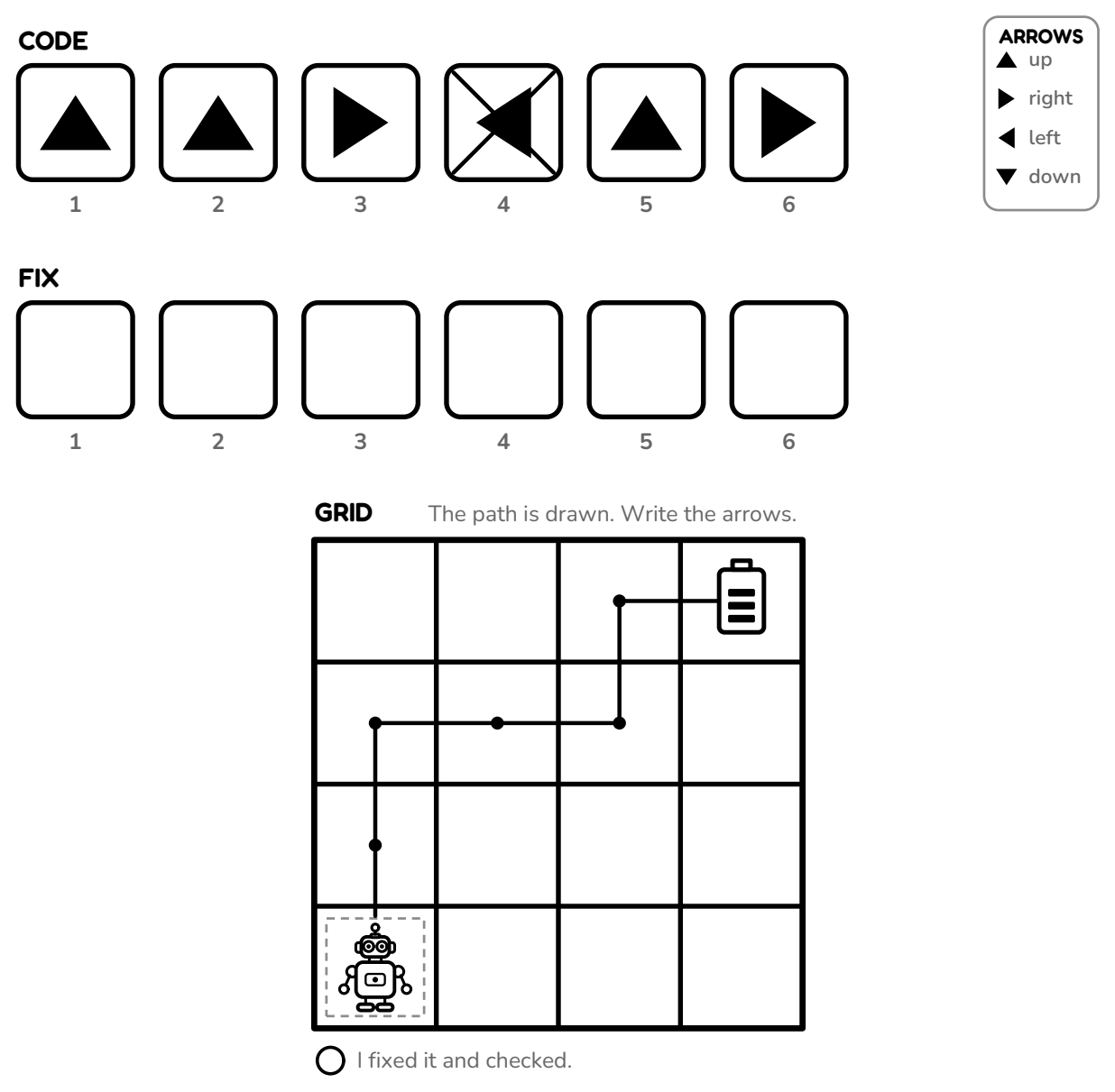 CODE

▲ ▲ ▶ ◀ ▲ ▶

1 2 3 4 5 6

ARROWS
▲ up
▶ right
◀ left
▼ down

FIX

1 2 3 4 5 6

GRID The path is drawn. Write the arrows.

I fixed it and checked.